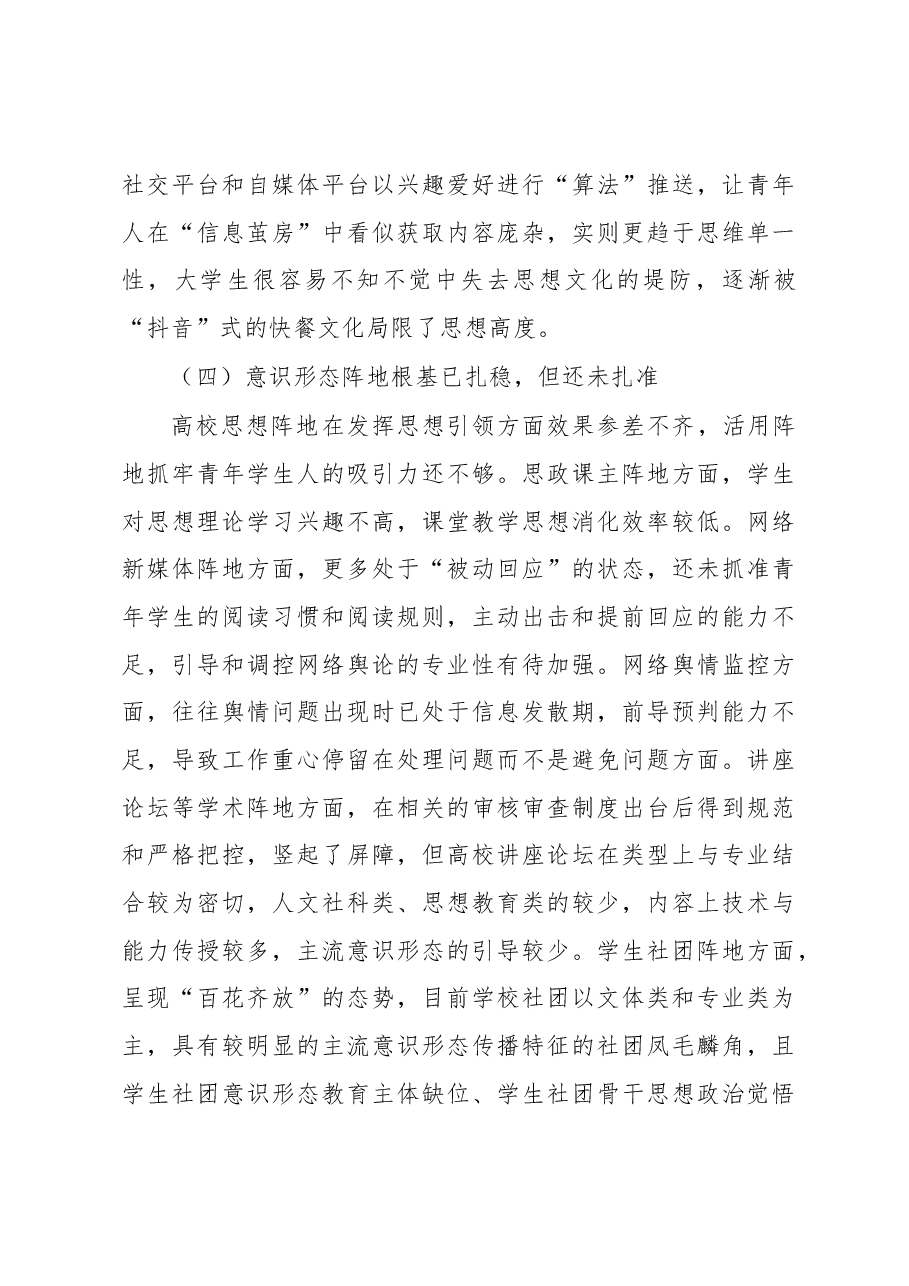 社交平台和自媒体平台以兴趣爱好进行“算法”推送，让青年人在“信息茧房”中看似获取内容庞杂，实则更趋于思维单一性，大学生很容易不知不觉中失去思想文化的堤防，逐渐被“抖音”式的快餐文化局限了思想高度。

（四）意识形态阵地根基已扎稳，但还未扎准

高校思想阵地在发挥思想引领方面效果参差不齐，活用阵地抓牢青年学生人的吸引力还不够。思政课主阵地方面，学生对思想理论学习兴趣不高，课堂教学思想消化效率较低。网络新媒体阵地方面，更多处于“被动回应”的状态，还未抓准青年学生的阅读习惯和阅读规则，主动出击和提前回应的能力不足，引导和调控网络舆论的专业性有待加强。网络舆情监控方面，往往舆情问题出现时已处于信息发散期，前导预判能力不足，导致工作重心停留在处理问题而不是避免问题方面。讲座论坛等学术阵地方面，在相关的审核审查制度出台后得到规范和严格把控，竖起了屏障，但高校讲座论坛在类型上与专业结合较为密切，人文社科类、思想教育类的较少，内容上技术与能力传授较多，主流意识形态的引导较少。学生社团阵地方面，呈现“百花齐放”的态势，目前学校社团以文体类和专业类为主，具有较明显的主流意识形态传播特征的社团凤毛麟角，且学生社团意识形态教育主体缺位、学生社团骨干思想政治觉悟